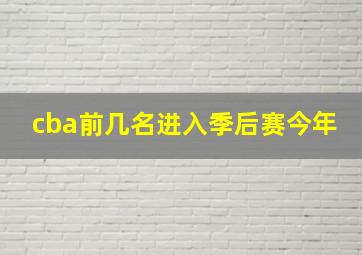 cba前几名进入季后赛今年